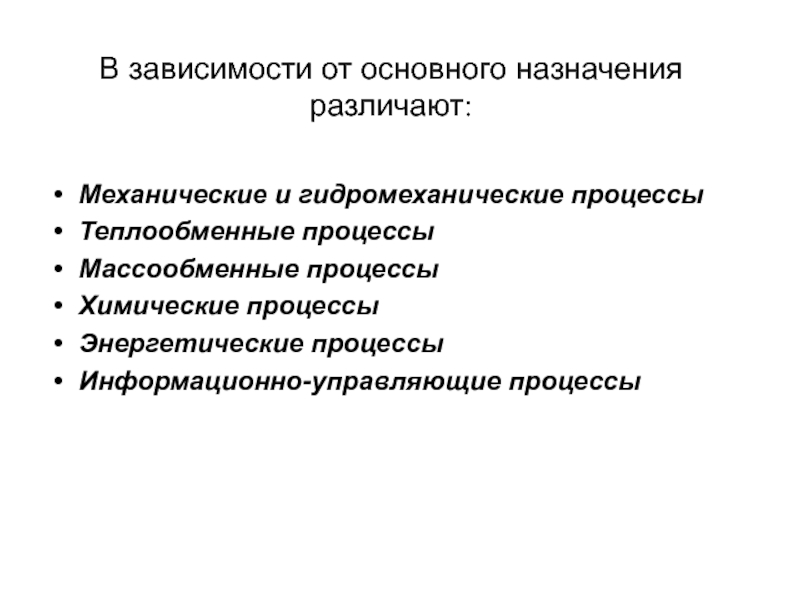 В зависимости от основного назначения различают:

• Механические и гидромеханические процессы
• Теплообменные процессы
• Массообменные процессы
• Химические процессы
• Энергетические процессы
• Информационно-управляющие процессы